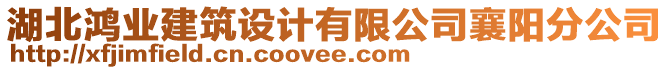 湖北鸿业建筑设计有限公司襄阳分公司
http://xfjimfield.cn.coovee.com